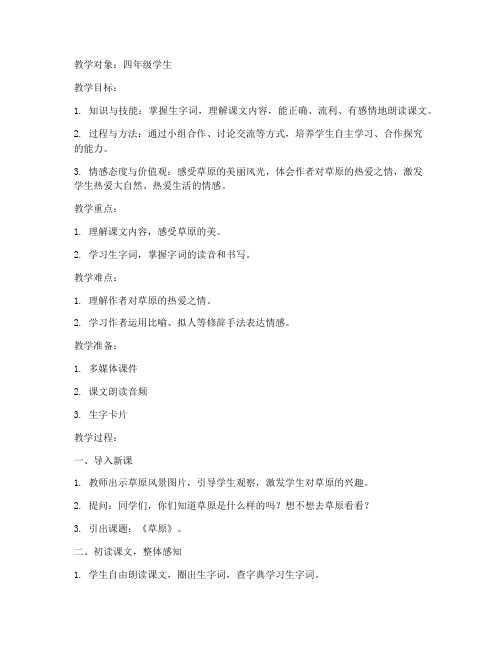 教学对象：四年级学生

教学目标：

1. 知识与技能：掌握生字词，理解课文内容，能正确、流利、有感情地朗读课文。

2. 过程与方法：通过小组合作、讨论交流等方式，培养学生自主学习、合作探究的能力。

3. 情感态度与价值观：感受草原的美丽风光，体会作者对草原的热爱之情，激发学生热爱大自然、热爱生活的情感。

教学重点：

1. 理解课文内容，感受草原的美。

2. 学习生字词，掌握字词的读音和书写。

教学难点：

1. 理解作者对草原的热爱之情。

2. 学习作者运用比喻、拟人等修辞手法表达情感。

教学准备：

1. 多媒体课件

2. 课文朗读音频

3. 生字卡片

教学过程：

一、导入新课

1. 教师出示草原风景图片，引导学生观察，激发学生对草原的兴趣。

2. 提问：同学们，你们知道草原是什么样的吗？想不想去草原看看？

3. 引出课题：《草原》。

二、初读课文，整体感知

1. 学生自由朗读课文，圈出生字词，查字典学习生字词。